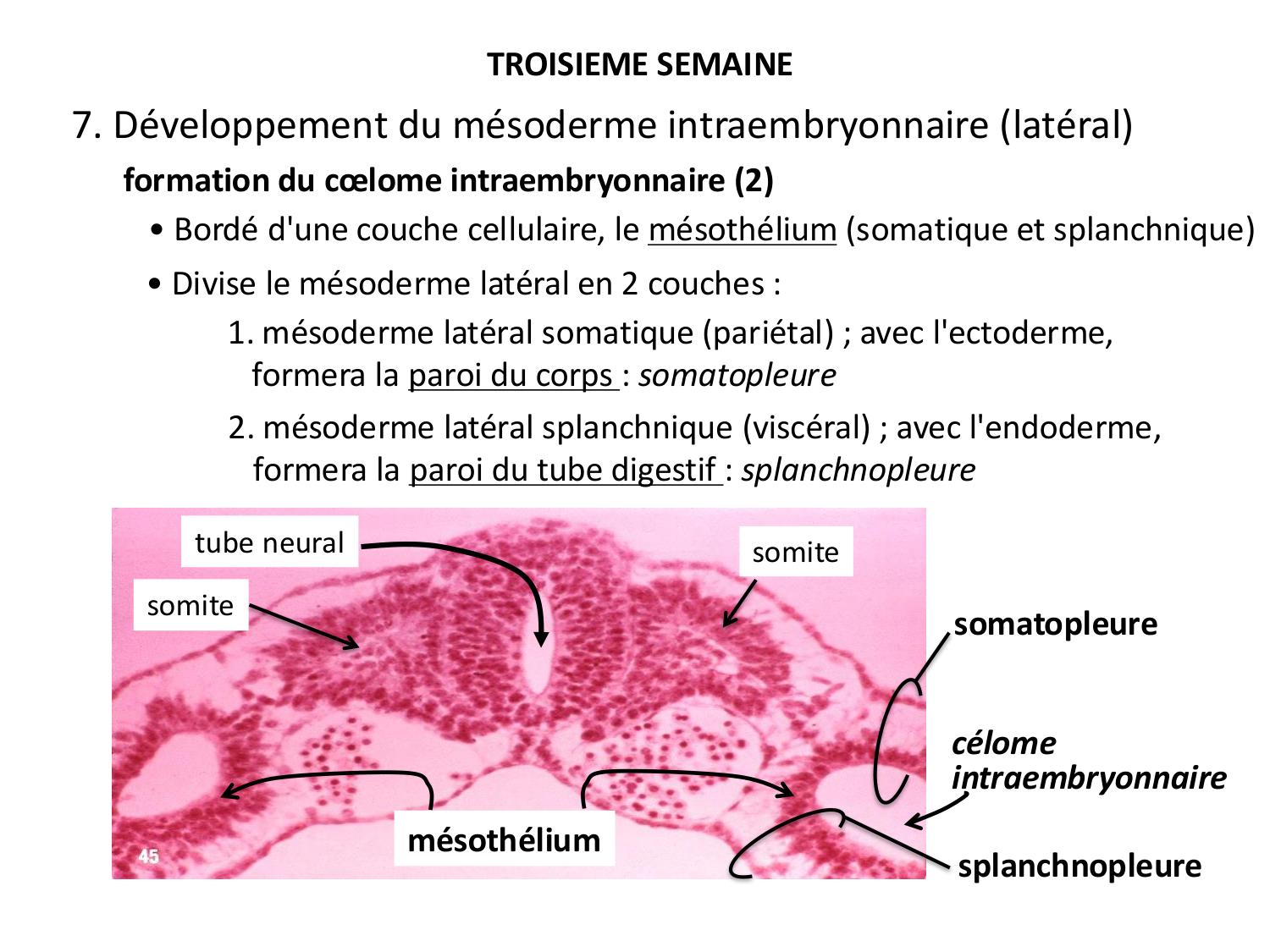 TROISIEME SEMAINE

7. Développement du mésoderme intraembryonnaire (latéral)

formation du cœlome intraembryonnaire (2)

• Bordé d'une couche cellulaire, le mésothélium (somatique et splanchnique)

• Divise le mésoderme latéral en 2 couches :

1. mésoderme latéral somatique (pariétal) ; avec l'ectoderme, formera la paroi du corps : somatopleure

2. mésoderme latéral splanchnique (viscéral) ; avec l'endoderme, formera la paroi du tube digestif : splanchnopleure

tube neural

somite

somite

somatopleure

célome intraembryonnaire

mésothélium

splanchnopleure

45